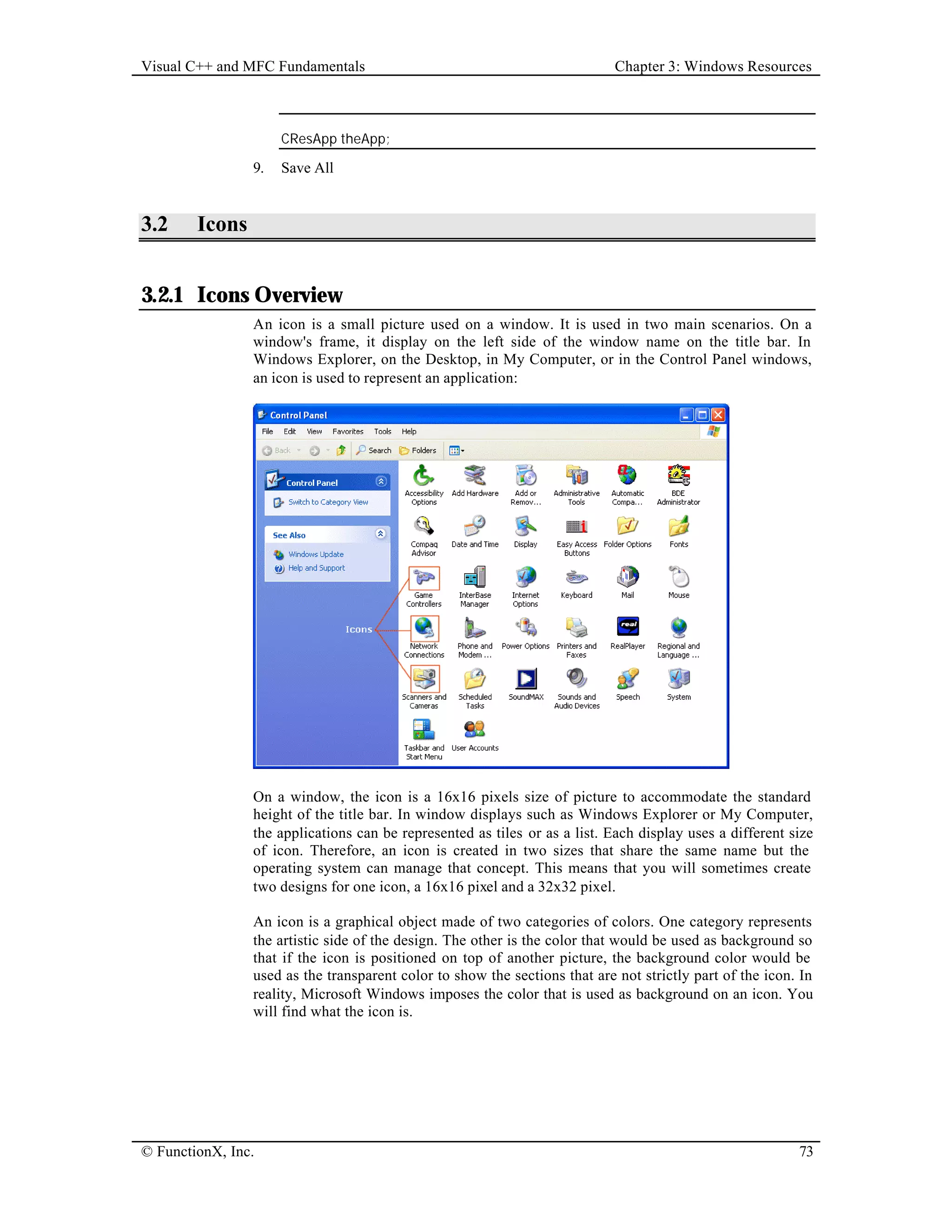 Visual C++ and MFC Fundamentals

Chapter 3: Windows Resources

CResApp theApp;

9. Save All

3.2 Icons

3.2.1 Icons Overview

An icon is a small picture used on a window. It is used in two main scenarios. On a window's frame, it display on the left side of the window name on the title bar. In Windows Explorer, on the Desktop, in My Computer, or in the Control Panel windows, an icon is used to represent an application:

Control Panel
File Edit View Favorites Tools Help
Back Search Folders
Control Panel
Switch to Category View
See Also
Windows Update
Help and Support
Icons
Accessibility Options
Add Hardware
Add or Remov...
Administrative Tools
Automatic Compa...
BDE Administrator
Compaq Advisor
Date and Time
Display
Easy Access Buttons
Folder Options
Fonts
Game Controllers
InterBase Manager
Internet Options
Keyboard
Mail
Mouse
Network Connections
Phone and Modem ...
Power Options
Printers and Faxes
RealPlayer
Regional and Language ...
Scanners and Cameras
Scheduled Tasks
SoundMAX
Sounds and Audio Devices
Speech
System
Taskbar and Start Menu
User Accounts

On a window, the icon is a 16x16 pixels size of picture to accommodate the standard height of the title bar. In window displays such as Windows Explorer or My Computer, the applications can be represented as tiles or as a list. Each display uses a different size of icon. Therefore, an icon is created in two sizes that share the same name but the operating system can manage that concept. This means that you will sometimes create two designs for one icon, a 16x16 pixel and a 32x32 pixel.

An icon is a graphical object made of two categories of colors. One category represents the artistic side of the design. The other is the color that would be used as background so that if the icon is positioned on top of another picture, the background color would be used as the transparent color to show the sections that are not strictly part of the icon. In reality, Microsoft Windows imposes the color that is used as background on an icon. You will find what the icon is.

© FunctionX, Inc.

73